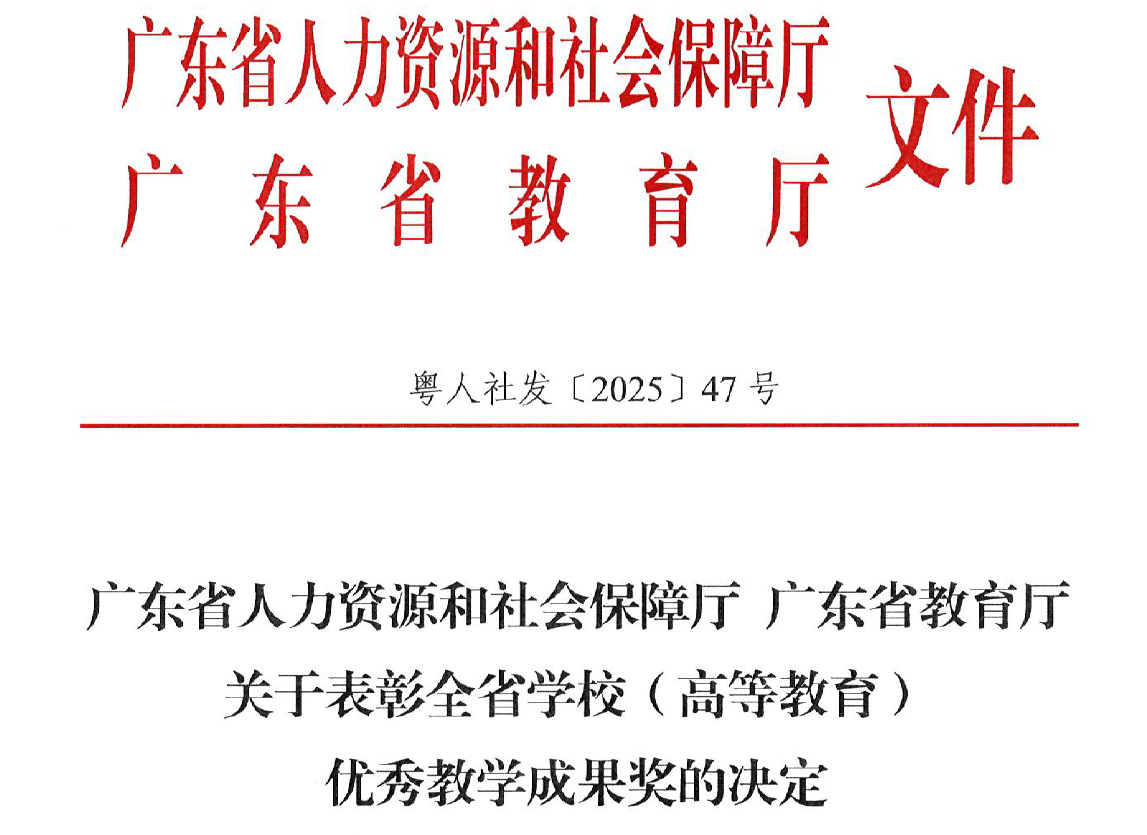 广东省人力资源和社会保障厅
广东省教育厅
文件

粤人社发〔2025〕47号

广东省人力资源和社会保障厅 广东省教育厅
关于表彰全省学校（高等教育）
优秀教学成果奖的决定